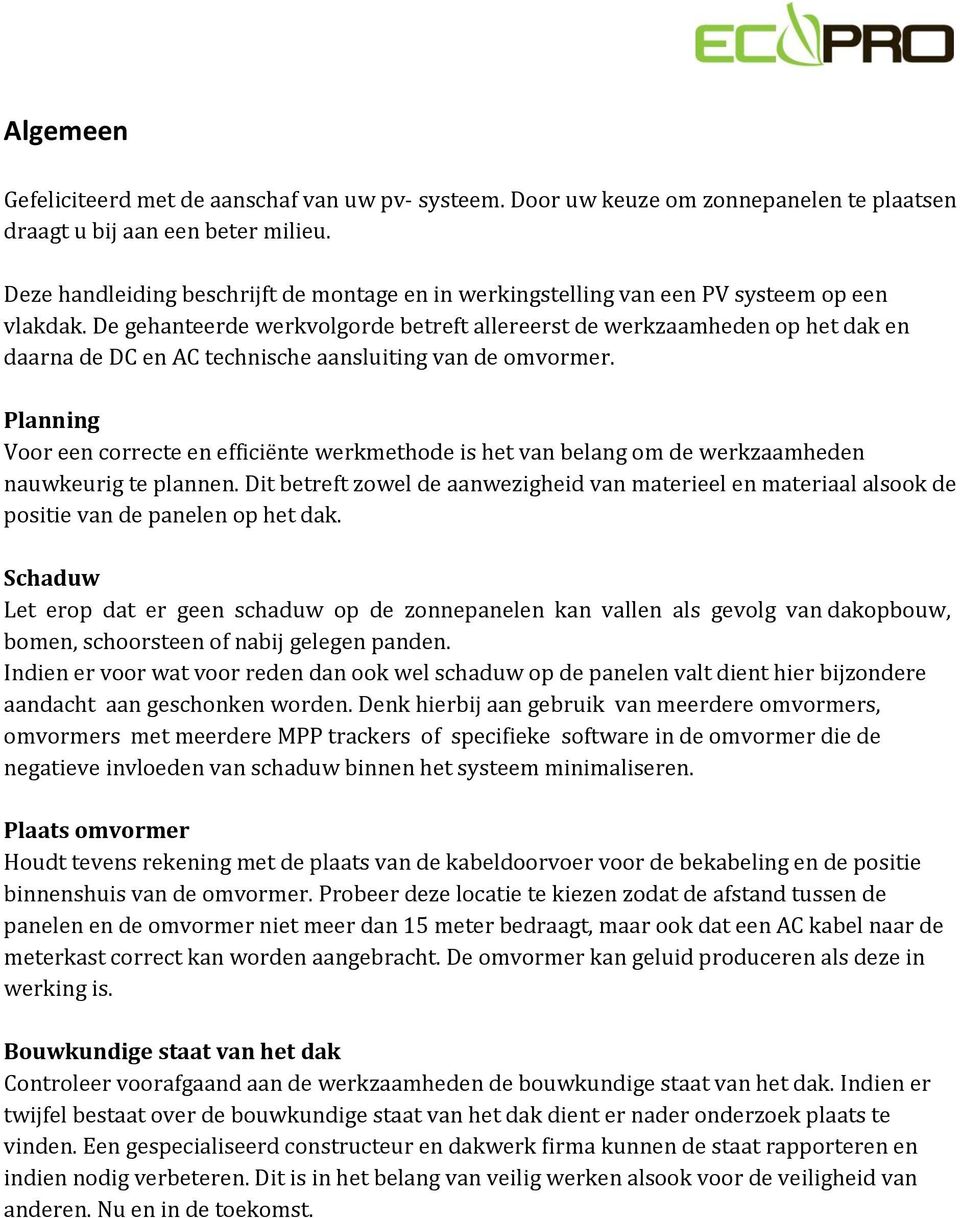 ECOPRO

Algemeen

Gefeliciteerd met de aanschaf van uw pv- systeem. Door uw keuze om zonnepanelen te plaatsen draagt u bij aan een beter milieu.

Deze handleiding beschrijft de montage en in werkingstelling van een PV systeem op een vlakdak. De gehanteerde werkvolgorde betreft allereerst de werkzaamheden op het dak en daarna de DC en AC technische aansluiting van de omvormer.

Planning
Voor een correcte en efficiënte werkmethode is het van belang om de werkzaamheden nauwkeurig te plannen. Dit betreft zowel de aanwezigheid van materieel en materiaal alsook de positie van de panelen op het dak.

Schaduw
Let erop dat er geen schaduw op de zonnepanelen kan vallen als gevolg van dakopbouw, bomen, schoorsteen of nabij gelegen panden.
Indien er voor wat voor reden dan ook wel schaduw op de panelen valt dient hier bijzondere aandacht aan geschonken worden. Denk hierbij aan gebruik van meerdere omvormers, omvormers met meerdere MPP trackers of specifieke software in de omvormer die de negatieve invloeden van schaduw binnen het systeem minimaliseren.

Plaats omvormer
Houdt tevens rekening met de plaats van de kabeldoorvoer voor de bekabeling en de positie binnenshuis van de omvormer. Probeer deze locatie te kiezen zodat de afstand tussen de panelen en de omvormer niet meer dan 15 meter bedraagt, maar ook dat een AC kabel naar de meterkast correct kan worden aangebracht. De omvormer kan geluid produceren als deze in werking is.

Bouwkundige staat van het dak
Controleer voorafgaand aan de werkzaamheden de bouwkundige staat van het dak. Indien er twijfel bestaat over de bouwkundige staat van het dak dient er nader onderzoek plaats te vinden. Een gespecialiseerd constructeur en dakwerk firma kunnen de staat rapporteren en indien nodig verbeteren. Dit is in het belang van veilig werken alsook voor de veiligheid van anderen. Nu en in de toekomst.